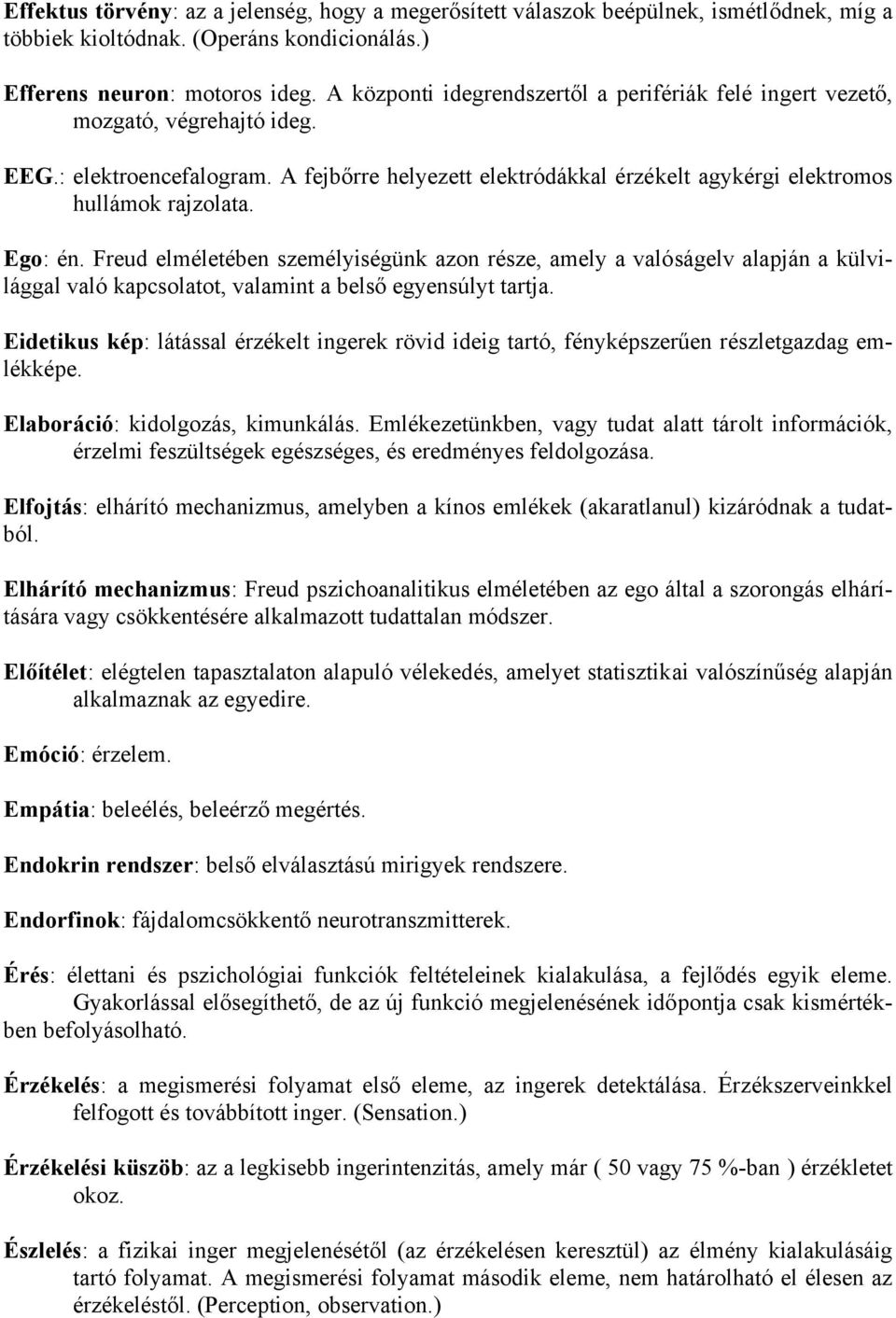 Effektus törvény: az a jelenség, hogy a megerősített válaszok beépülnek, ismétlődnek, míg a többiek kioltódnak. (Operáns kondicionálás.)

Efferens neuron: motoros ideg. A központi idegrendszertől a perifériák felé ingert vezető, mozgató, végrehajtó ideg.

EEG.: elektroencefalogram. A fejbőrre helyezett elektródákkal érzékelt agykérgi elektromos hullámok rajzolata.

Ego: én. Freud elméletében személyiségünk azon része, amely a valóságelv alapján a külvilággal való kapcsolatot, valamint a belső egyensúlyt tartja.

Eidetikus kép: látással érzékelt ingerek rövid ideig tartó, fényképszerűen részletgazdag emlékképe.

Elaboráció: kidolgozás, kimunkálás. Emlékezetünkben, vagy tudat alatt tárolt információk, érzelmi feszültségek egészséges, és eredményes feldolgozása.

Elfojtás: elhárító mechanizmus, amelyben a kínos emlékek (akaratlanul) kizáródnak a tudatból.

Elhárító mechanizmus: Freud pszichoanalitikus elméletében az ego által a szorongás elhárítására vagy csökkentésére alkalmazott tudattalan módszer.

Előítélet: elégtelen tapasztalaton alapuló vélekedés, amelyet statisztikai valószínűség alapján alkalmaznak az egyedire.

Emóció: érzelem.

Empátia: beleélés, beleérző megértés.

Endokrin rendszer: belső elválasztású mirigyek rendszere.

Endorfinok: fájdalomcsökkentő neurotranszmitterek.

Érés: élettani és pszichológiai funkciók feltételeinek kialakulása, a fejlődés egyik eleme. Gyakorlással elősegíthető, de az új funkció megjelenésének időpontja csak kismértékben befolyásolható.

Érzékelés: a megismerési folyamat első eleme, az ingerek detektálása. Érzékszerveinkkel felfogott és továbbított inger. (Sensation.)

Érzékelési küszöb: az a legkisebb ingerintenzitás, amely már ( 50 vagy 75 %-ban ) érzékletet okoz.

Észlelés: a fizikai inger megjelenésétől (az érzékelésen keresztül) az élmény kialakulásáig tartó folyamat. A megismerési folyamat második eleme, nem határolható el élesen az érzékeléstől. (Perception, observation.)